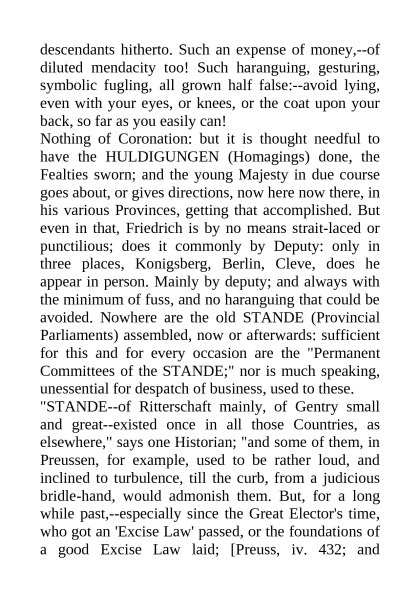 descendants hitherto. Such an expense of money,--of diluted mendacity too! Such haranguing, gesturing, symbolic fugling, all grown half false:--avoid lying, even with your eyes, or knees, or the coat upon your back, so far as you easily can!

Nothing of Coronation: but it is thought needful to have the HULDIGUNGEN (Homagings) done, the Fealties sworn; and the young Majesty in due course goes about, or gives directions, now here now there, in his various Provinces, getting that accomplished. But even in that, Friedrich is by no means strait-laced or punctilious; does it commonly by Deputy: only in three places, Konigsberg, Berlin, Cleve, does he appear in person. Mainly by deputy; and always with the minimum of fuss, and no haranguing that could be avoided. Nowhere are the old STANDE (Provincial Parliaments) assembled, now or afterwards: sufficient for this and for every occasion are the "Permanent Committees of the STANDE;" nor is much speaking, unessential for despatch of business, used to these.

"STANDE--of Ritterschaft mainly, of Gentry small and great--existed once in all those Countries, as elsewhere," says one Historian; "and some of them, in Preussen, for example, used to be rather loud, and inclined to turbulence, till the curb, from a judicious bridle-hand, would admonish them. But, for a long while past,--especially since the Great Elector's time, who got an 'Excise Law' passed, or the foundations of a good Excise Law laid; [Preuss, iv. 432; and